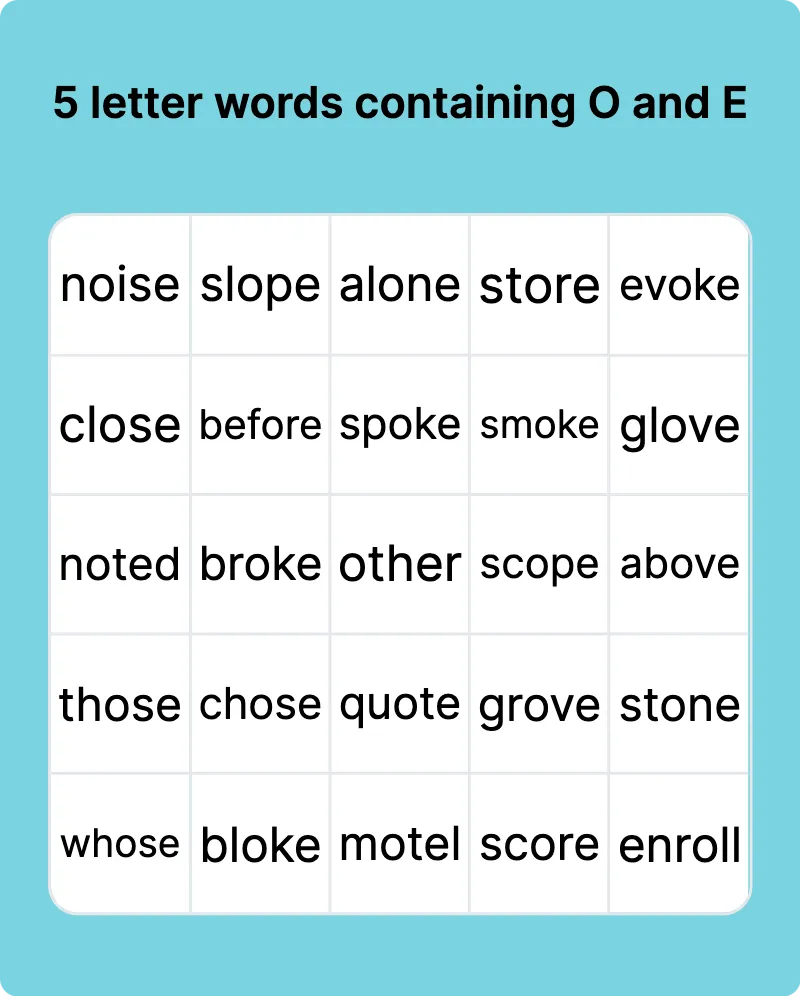 5 letter words containing O and E

| noise | slope | alone | store | evoke |
|---|---|---|---|---|
| close | before | spoke | smoke | glove |
| noted | broke | other | scope | above |
| those | chose | quote | grove | stone |
| whose | bloke | motel | score | enroll |